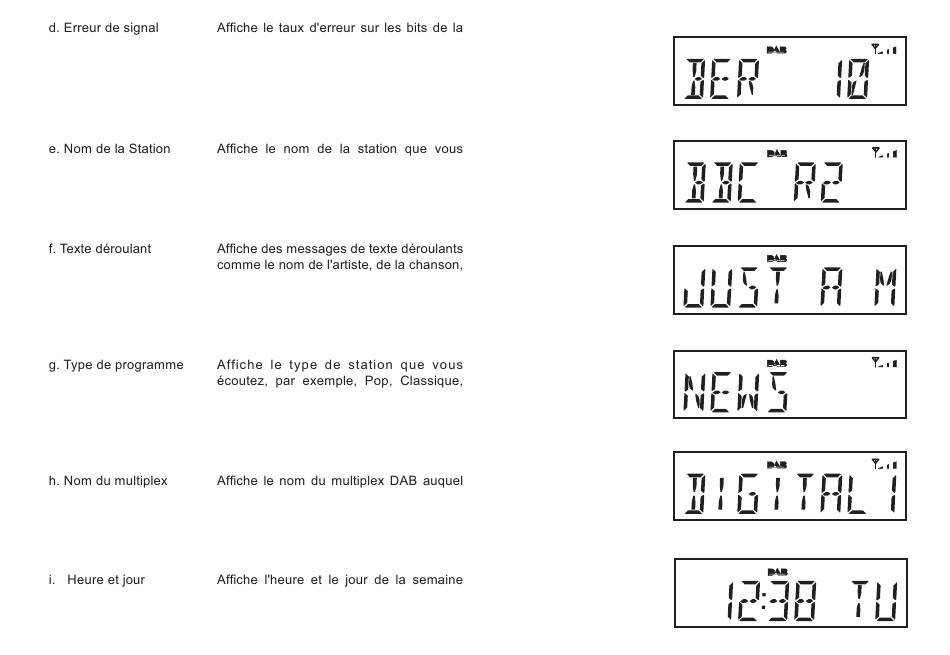 d. Erreur de signal

Affiche le taux d'erreur sur les bits de la

DAB

BER 10

e. Nom de la Station

Affiche le nom de la station que vous

DAB

BBC R2

f. Texte déroulant

Affiche des messages de texte déroulants comme le nom de l'artiste, de la chanson,

DAB

JUST A M

g. Type de programme

Affiche le type de station que vous écoutez, par exemple, Pop, Classique,

DAB

NEWS

h. Nom du multiplex

Affiche le nom du multiplex DAB auquel

DAB

DIGITAL 1

i. Heure et jour

Affiche l'heure et le jour de la semaine

DAB

12:38 TU